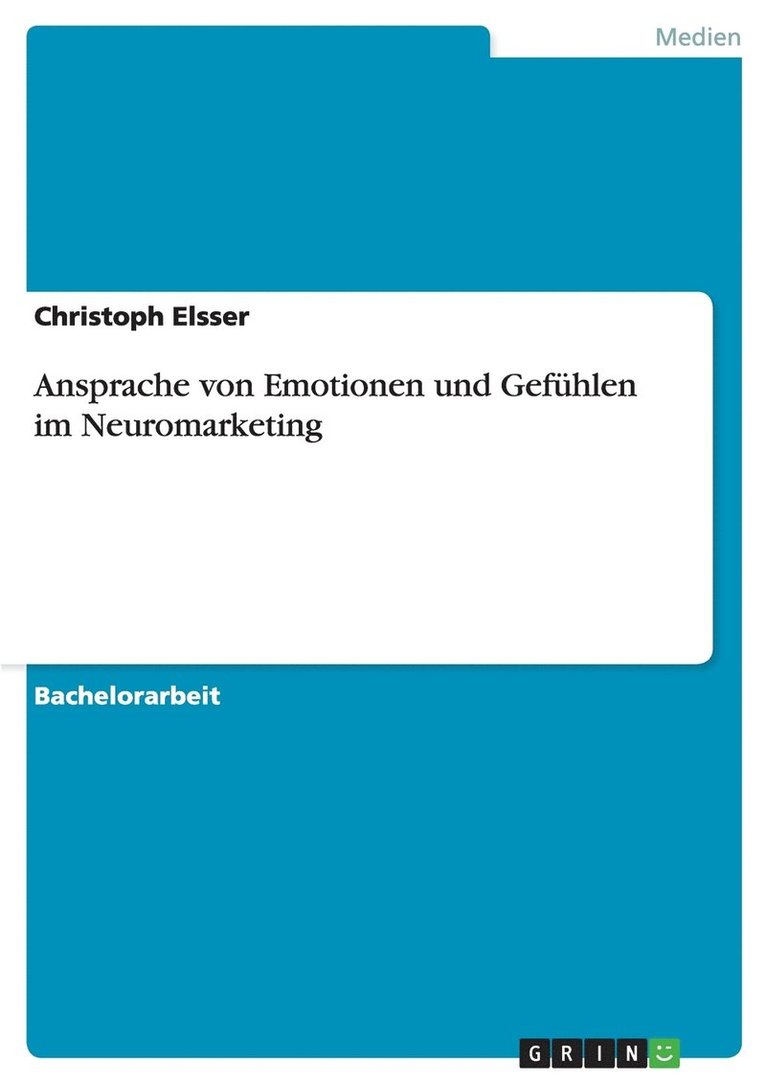 Medien

Christoph Elsser

Ansprache von Emotionen und Gefühlen im Neuromarketing

Bachelorarbeit

GRIN